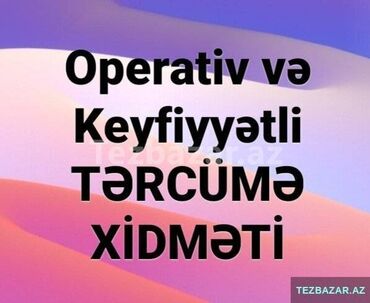 Operativ və Keyfiyyətli TƏRCÜMƏ XİDMƏTİ

Tezbazar.az

TEZBAZAR.AZ